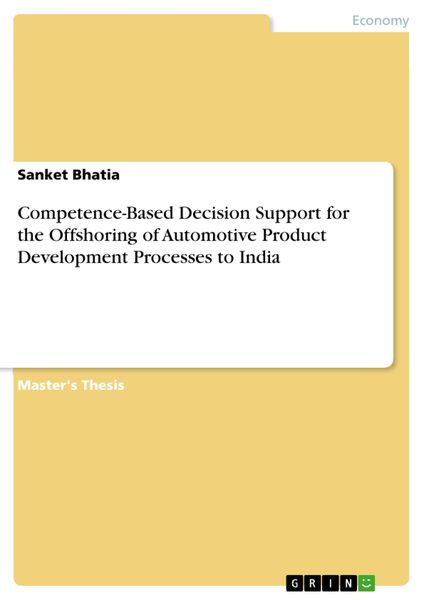 Economy

Sanket Bhatia

Competence-Based Decision Support for the Offshoring of Automotive Product Development Processes to India

Master's Thesis

GRIN